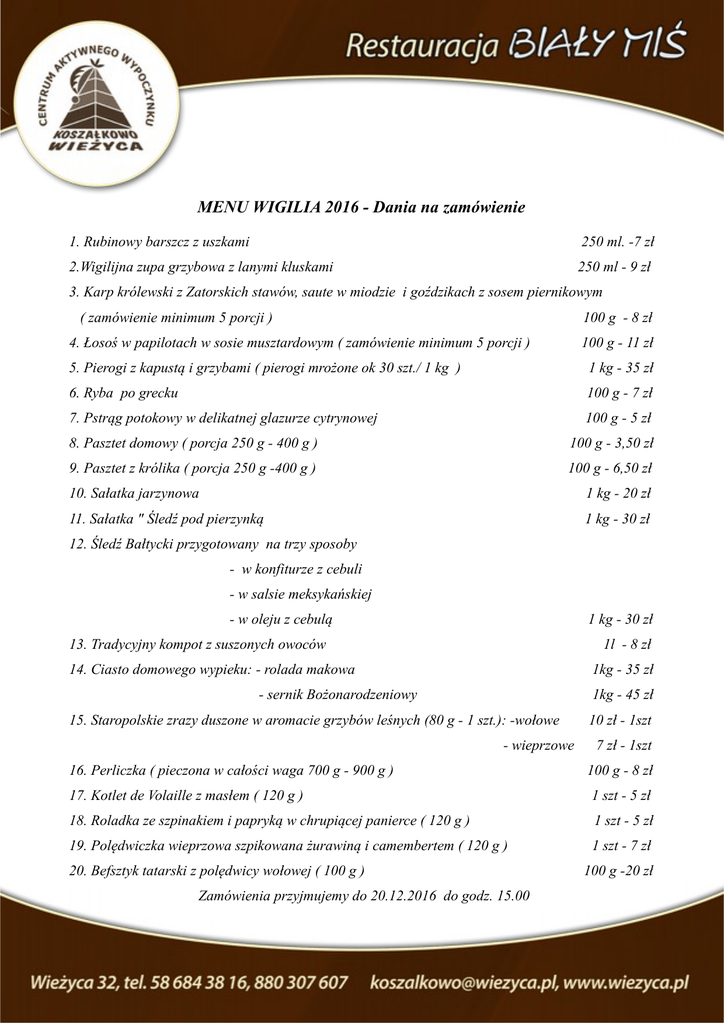 CENTRUM AKTYWNEGO WYPOCZYNKU
KOSZAŁKOWO
WIEŻYCA

Restauracja BIAŁY MIŚ

MENU WIGILIA 2016 - Dania na zamówienie

1. Rubinowy barszcz z uszkami 250 ml. -7 zł
2.Wigilijna zupa grzybowa z lanymi kluskami 250 ml - 9 zł
3. Karp królewski z Zatorskich stawów, saute w miodzie i goździkach z sosem piernikowym ( zamówienie minimum 5 porcji ) 100 g - 8 zł
4. Łosoś w papilotach w sosie musztardowym ( zamówienie minimum 5 porcji ) 100 g - 11 zł
5. Pierogi z kapustą i grzybami ( pierogi mrożone ok 30 szt./ 1 kg ) 1 kg - 35 zł
6. Ryba po grecku 100 g - 7 zł
7. Pstrąg potokowy w delikatnej glazurze cytrynowej 100 g - 5 zł
8. Pasztet domowy ( porcja 250 g - 400 g ) 100 g - 3,50 zł
9. Pasztet z królika ( porcja 250 g -400 g ) 100 g - 6,50 zł
10. Sałatka jarzynowa 1 kg - 20 zł
11. Sałatka " Śledź pod pierzynką 1 kg - 30 zł
12. Śledź Bałtycki przygotowany na trzy sposoby
- w konfiturze z cebuli
- w salsie meksykańskiej
- w oleju z cebulą 1 kg - 30 zł
13. Tradycyjny kompot z suszonych owoców 1l - 8 zł
14. Ciasto domowego wypieku: - rolada makowa 1kg - 35 zł
- sernik Bożonarodzeniowy 1kg - 45 zł
15. Staropolskie zrazy duszone w aromacie grzybów leśnych (80 g - 1 szt.): -wołowe 10 zł - 1szt
- wieprzowe 7 zł - 1szt
16. Perliczka ( pieczona w całości waga 700 g - 900 g ) 100 g - 8 zł
17. Kotlet de Volaille z masłem ( 120 g ) 1 szt - 5 zł
18. Roladka ze szpinakiem i papryką w chrupiącej panierce ( 120 g ) 1 szt - 5 zł
19. Polędwiczka wieprzowa szpikowana żurawiną i camembertem ( 120 g ) 1 szt - 7 zł
20. Befsztyk tatarski z polędwicy wołowej ( 100 g ) 100 g -20 zł
Zamówienia przyjmujemy do 20.12.2016 do godz. 15.00

Wieżyca 32, tel. 58 684 38 16, 880 307 607 koszalkowo@wiezyca.pl, www.wiezyca.pl